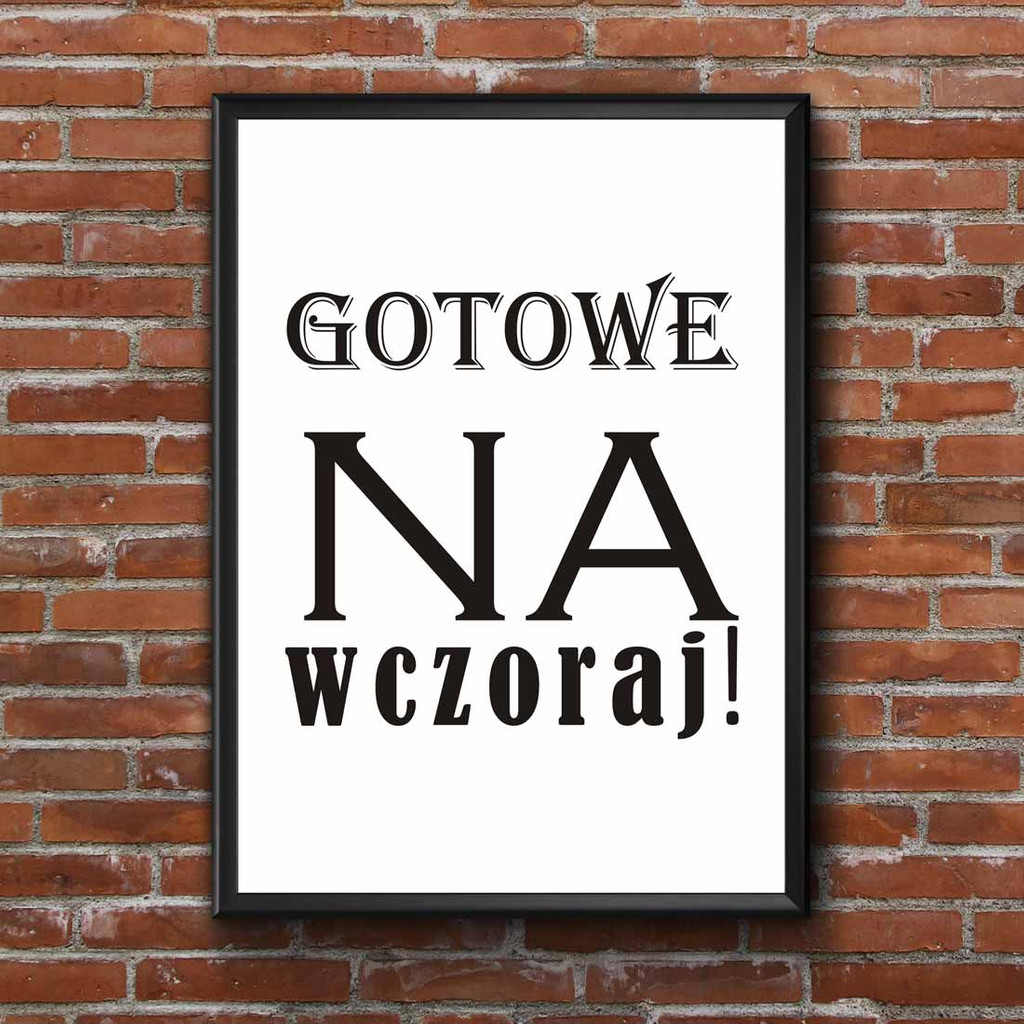 GOTOWE

NA

wczoraj!